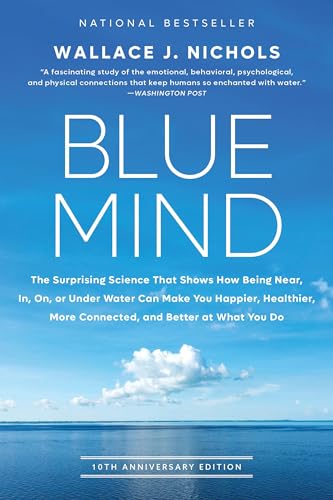 NATIONAL BESTSELLER

WALLACE J. NICHOLS

"A fascinating study of the emotional, behavioral, psychological, and physical connections that keep humans so enchanted with water." —WASHINGTON POST

BLUE MIND

The Surprising Science That Shows How Being Near, In, On, or Under Water Can Make You Happier, Healthier, More Connected, and Better at What You Do

10TH ANNIVERSARY EDITION